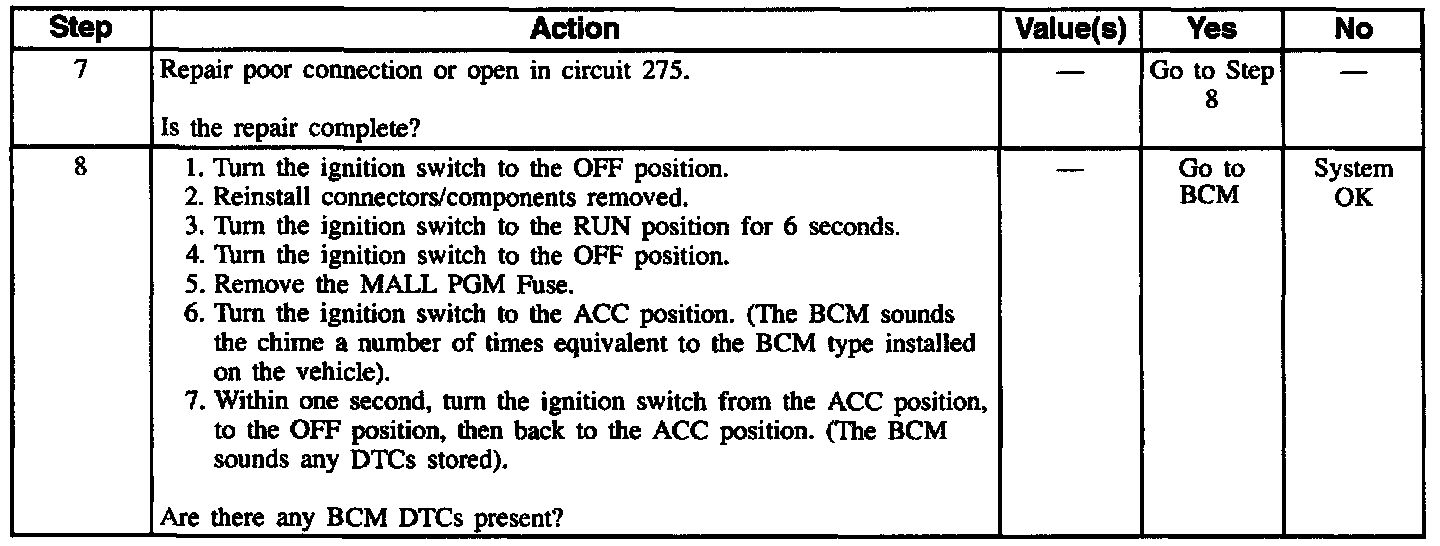 | Step | Action | Value(s) | Yes | No |
|---|---|---|---|---|
| 7 | Repair poor connection or open in circuit 275. Is the repair complete? | — | Go to Step 8 | — |
| 8 | 1. Turn the ignition switch to the OFF position. 2. Reinstall connectors/components removed. 3. Turn the ignition switch to the RUN position for 6 seconds. 4. Turn the ignition switch to the OFF position. 5. Remove the MALL PGM Fuse. 6. Turn the ignition switch to the ACC position. (The BCM sounds the chime a number of times equivalent to the BCM type installed on the vehicle). 7. Within one second, turn the ignition switch from the ACC position, to the OFF position, then back to the ACC position. (The BCM sounds any DTCs stored). Are there any BCM DTCs present? | — | Go to BCM | System OK |